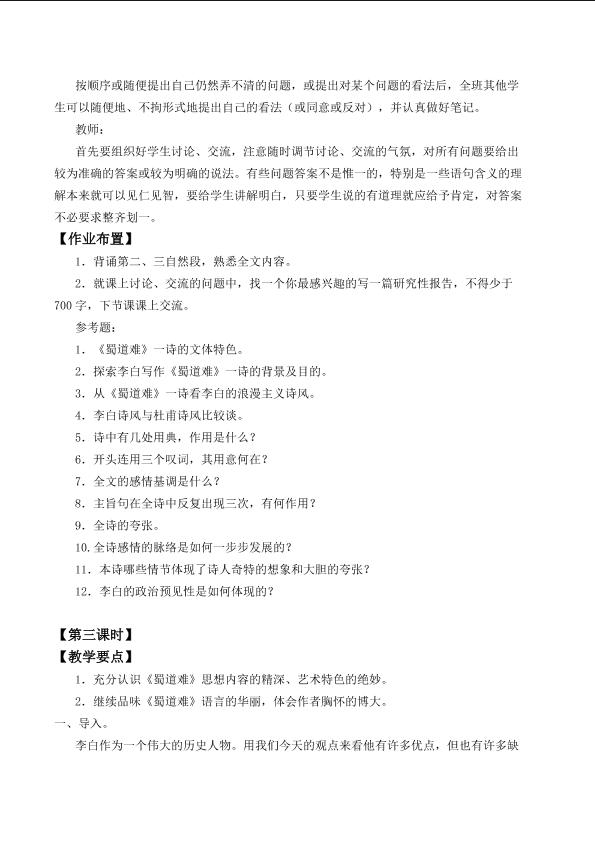 按顺序或随便提出自己仍然弄不清的问题，或提出对某个问题的看法后，全班其他学生可以随便地、不拘形式地提出自己的看法（或同意或反对），并认真做好笔记。

教师：

首先要组织好学生讨论、交流，注意随时调节讨论、交流的气氛，对所有问题要给出较为准确的答案或较为明确的说法。有些问题答案不是惟一的，特别是一些语句含义的理解本来就可以见仁见智，要给学生讲解明白，只要学生说的有道理就应给予肯定，对答案不必要求整齐划一。

【作业布置】

1．背诵第二、三自然段，熟悉全文内容。

2．就课上讨论、交流的问题中，找一个你最感兴趣的写一篇研究性报告，不得少于700字，下节课课上交流。

参考题：

1．《蜀道难》一诗的文体特色。

2．探索李白写作《蜀道难》一诗的背景及目的。

3．从《蜀道难》一诗看李白的浪漫主义诗风。

4．李白诗风与杜甫诗风比较谈。

5．诗中有几处用典，作用是什么？

6．开头连用三个叹词，其用意何在？

7．全文的感情基调是什么？

8．主旨句在全诗中反复出现三次，有何作用？

9．全诗的夸张。

10.全诗感情的脉络是如何一步步发展的？

11．本诗哪些情节体现了诗人奇特的想象和大胆的夸张？

12．李白的政治预见性是如何体现的？

【第三课时】

【教学要点】

1．充分认识《蜀道难》思想内容的精深、艺术特色的绝妙。

2．继续品味《蜀道难》语言的华丽，体会作者胸怀的博大。

一、导入。

李白作为一个伟大的历史人物。用我们今天的观点来看他有许多优点，但也有许多缺